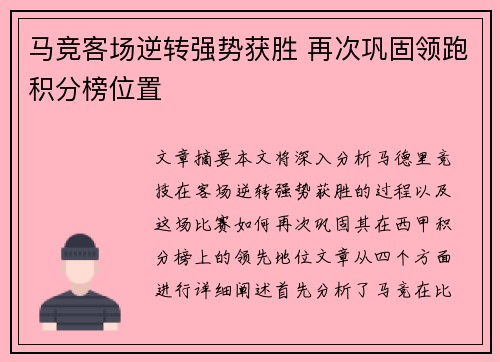 马竞客场逆转强势获胜 再次巩固领跑积分榜位置

文章摘要本文将深入分析马德里竞技在客场逆转强势获胜的过程以及这场比赛如何再次巩固其在西甲积分榜上的领先地位文章从四个方面进行详细阐述首先分析了马竞在比